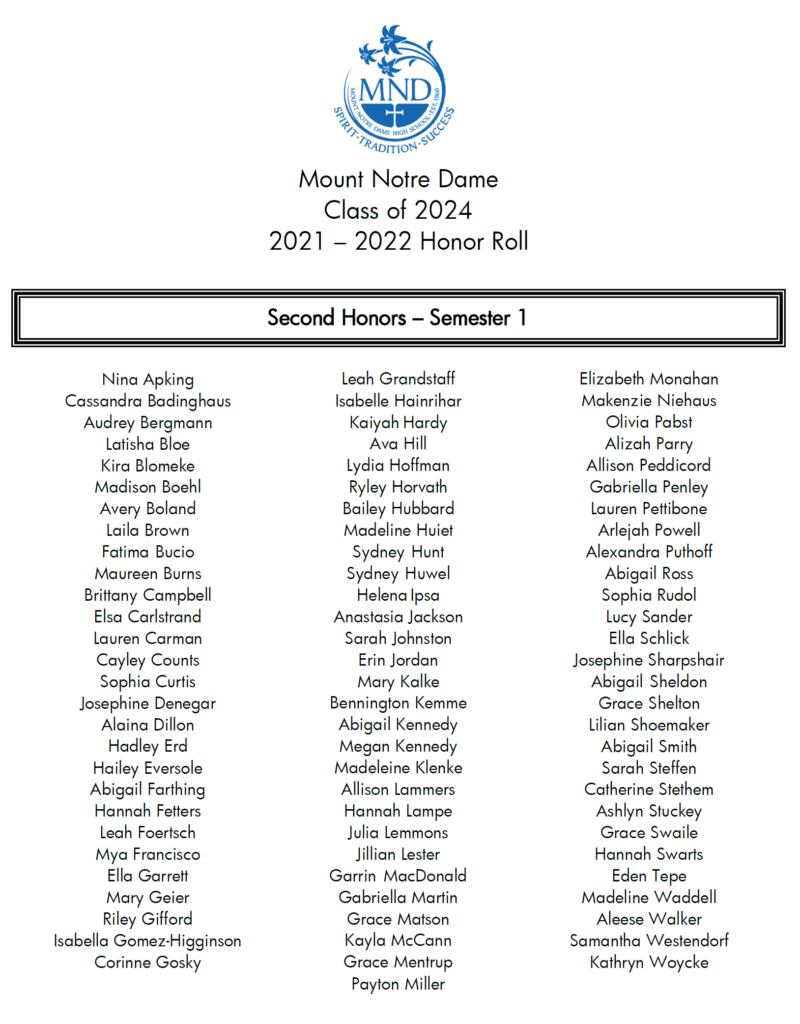 MND
MOUNT NOTRE DAME HIGH SCHOOL • EST. 1860
SPIRIT • TRADITION • SUCCESS

Mount Notre Dame
Class of 2024
2021 – 2022 Honor Roll

Second Honors – Semester 1

Nina Apking
Cassandra Badinghaus
Audrey Bergmann
Latisha Bloe
Kira Blomeke
Madison Boehl
Avery Boland
Laila Brown
Fatima Bucio
Maureen Burns
Brittany Campbell
Elsa Carlstrand
Lauren Carman
Cayley Counts
Sophia Curtis
Josephine Denegar
Alaina Dillon
Hadley Erd
Hailey Eversole
Abigail Farthing
Hannah Fetters
Leah Foertsch
Mya Francisco
Ella Garrett
Mary Geier
Riley Gifford
Isabella Gomez-Higginson
Corinne Gosky

Leah Grandstaff
Isabelle Hainrihar
Kaiyah Hardy
Ava Hill
Lydia Hoffman
Ryley Horvath
Bailey Hubbard
Madeline Huiet
Sydney Hunt
Sydney Huwel
Helena Ipsa
Anastasia Jackson
Sarah Johnston
Erin Jordan
Mary Kalke
Bennington Kemme
Abigail Kennedy
Megan Kennedy
Madeleine Klenke
Allison Lammers
Hannah Lampe
Julia Lemmons
Jillian Lester
Garrin MacDonald
Gabriella Martin
Grace Matson
Kayla McCann
Grace Mentrup
Payton Miller

Elizabeth Monahan
Makenzie Niehaus
Olivia Pabst
Alizah Parry
Allison Peddicord
Gabriella Penley
Lauren Pettibone
Arlejah Powell
Alexandra Puthoff
Abigail Ross
Sophia Rudol
Lucy Sander
Ella Schlick
Josephine Sharpshair
Abigail Sheldon
Grace Shelton
Lilian Shoemaker
Abigail Smith
Sarah Steffen
Catherine Stethem
Ashlyn Stuckey
Grace Swaile
Hannah Swarts
Eden Tepe
Madeline Waddell
Aleese Walker
Samantha Westendorf
Kathryn Woycke